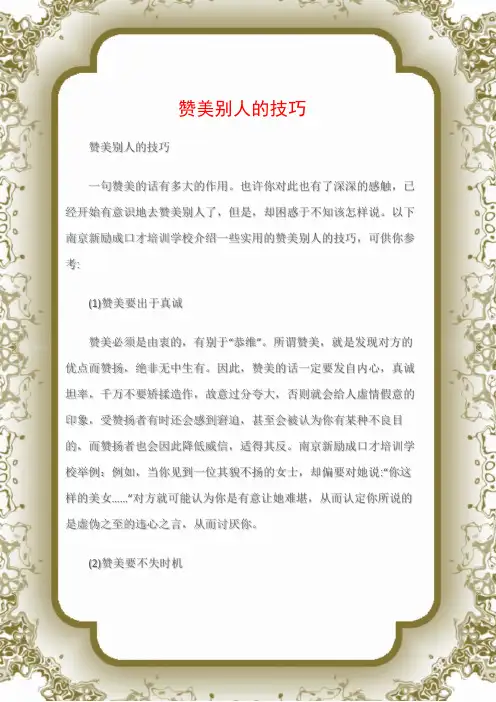 赞美别人的技巧

赞美别人的技巧

一句赞美的话有多大的作用。也许你对此也有了深深的感触，已经开始有意识地去赞美别人了，但是，却困惑于不知该怎样说。以下南京新励成口才培训学校介绍一些实用的赞美别人的技巧，可供你参考:

(1)赞美要出于真诚

赞美必须是由衷的，有别于“恭维”。所谓赞美，就是发现对方的优点而赞扬，绝非无中生有。因此，赞美的话一定要发自内心，真诚坦率，千万不要矫揉造作，故意过分夸大，否则就会给人虚情假意的印象，受赞扬者有时还会感到窘迫，甚至会被认为你有某种不良目的，而赞扬者也会因此降低威信，适得其反。南京新励成口才培训学校举例：例如，当你见到一位其貌不扬的女士，却偏要对她说:“你这样的美女......”对方就可能认为你是有意让她难堪，从而认定你所说的是虚伪之至的违心之言，从而讨厌你。

(2)赞美要不失时机